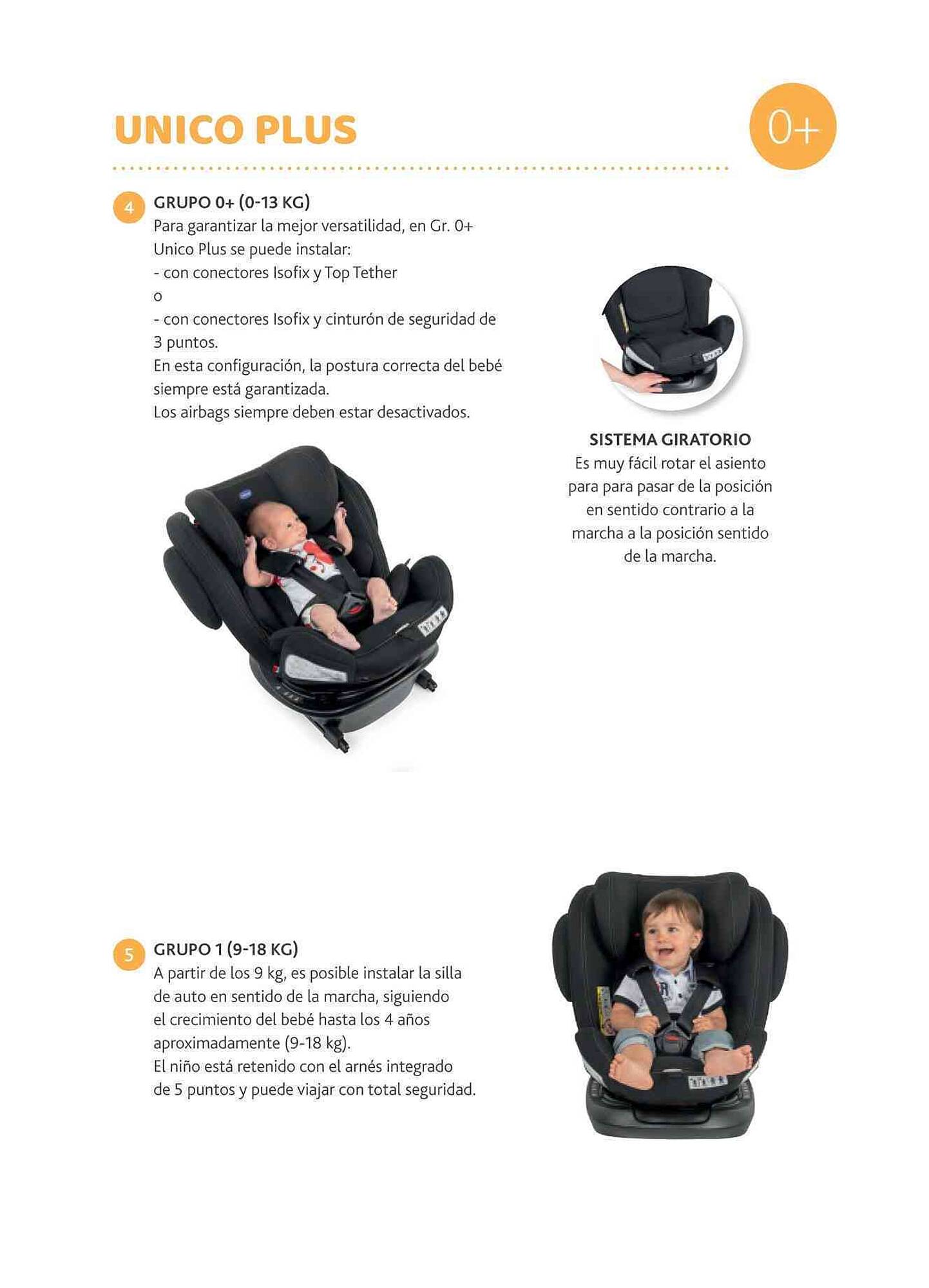 UNICO PLUS

0+

4 GRUPO 0+ (0-13 KG)
Para garantizar la mejor versatilidad, en Gr. 0+ Unico Plus se puede instalar:
- con conectores Isofix y Top Tether
o
- con conectores Isofix y cinturón de seguridad de 3 puntos.
En esta configuración, la postura correcta del bebé siempre está garantizada.
Los airbags siempre deben estar desactivados.

SISTEMA GIRATORIO
Es muy fácil rotar el asiento para para pasar de la posición en sentido contrario a la marcha a la posición sentido de la marcha.

5 GRUPO 1 (9-18 KG)
A partir de los 9 kg, es posible instalar la silla de auto en sentido de la marcha, siguiendo el crecimiento del bebé hasta los 4 años aproximadamente (9-18 kg).
El niño está retenido con el arnés integrado de 5 puntos y puede viajar con total seguridad.